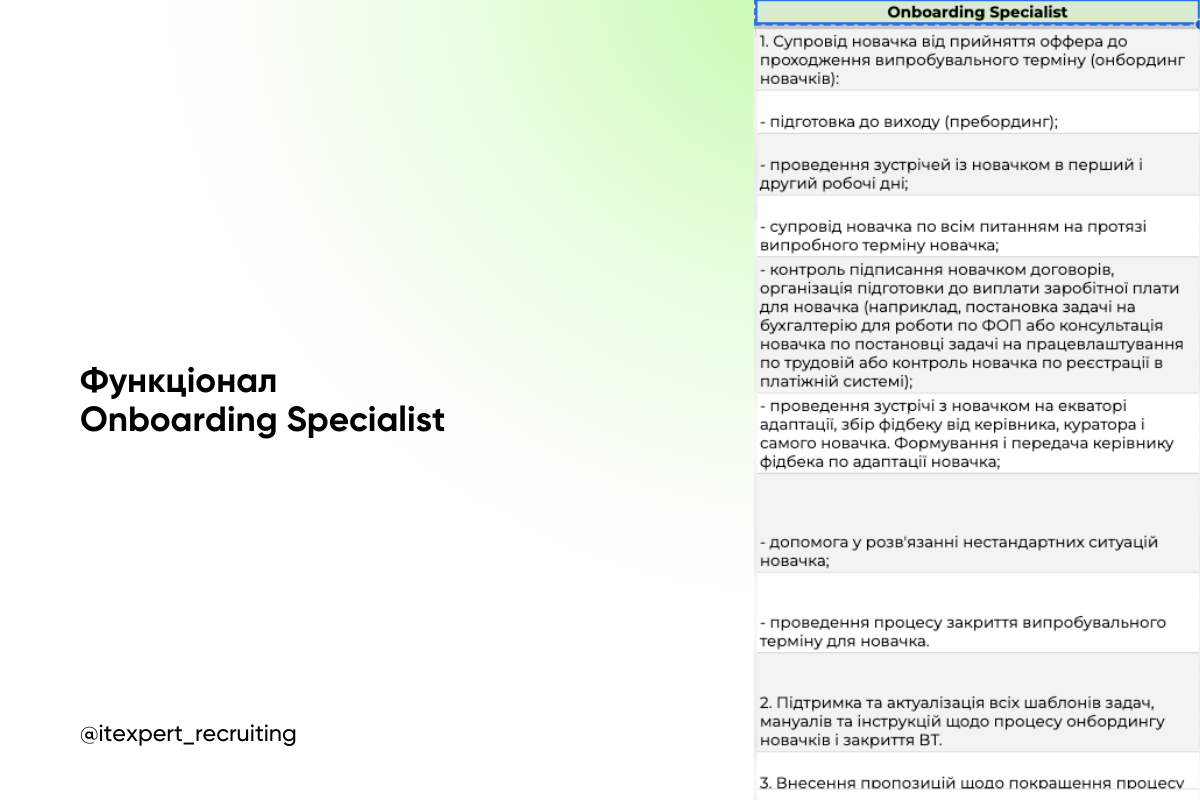 Функціонал
Onboarding Specialist

@itexpert_recruiting

| Onboarding Specialist |
|---|
| 1. Супровід новачка від прийняття оффера до проходження випробувального терміну (онбординг новачків): |
| - підготовка до виходу (пребординг); |
| - проведення зустрічей із новачком в перший і другий робочі дні; |
| - супровід новачка по всім питанням на протязі випробного терміну новачка; |
| - контроль підписання новачком договорів, організація підготовки до виплати заробітної плати для новачка (наприклад, постановка задачі на бухгалтерію для роботи по ФОП або консультація новачка по постановці задачі на працевлаштування по трудовій або контроль новачка по реєстрації в платіжній системі); |
| - проведення зустрічі з новачком на екваторі адаптації, збір фідбеку від керівника, куратора і самого новачка. Формування і передача керівнику фідбека по адаптації новачка; |
| - допомога у розв'язанні нестандартних ситуацій новачка; |
| - проведення процесу закриття випробувального терміну для новачка. |
| 2. Підтримка та актуалізація всіх шаблонів задач, мануалів та інструкцій щодо процесу онбордингу новачків і закриття ВТ. |
| 3. Внесення пропозицій щодо покращення процесу |